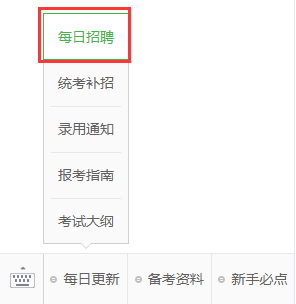 每日招聘

统考补招

录用通知

报考指南

考试大纲

每日更新

备考资料

新手必点